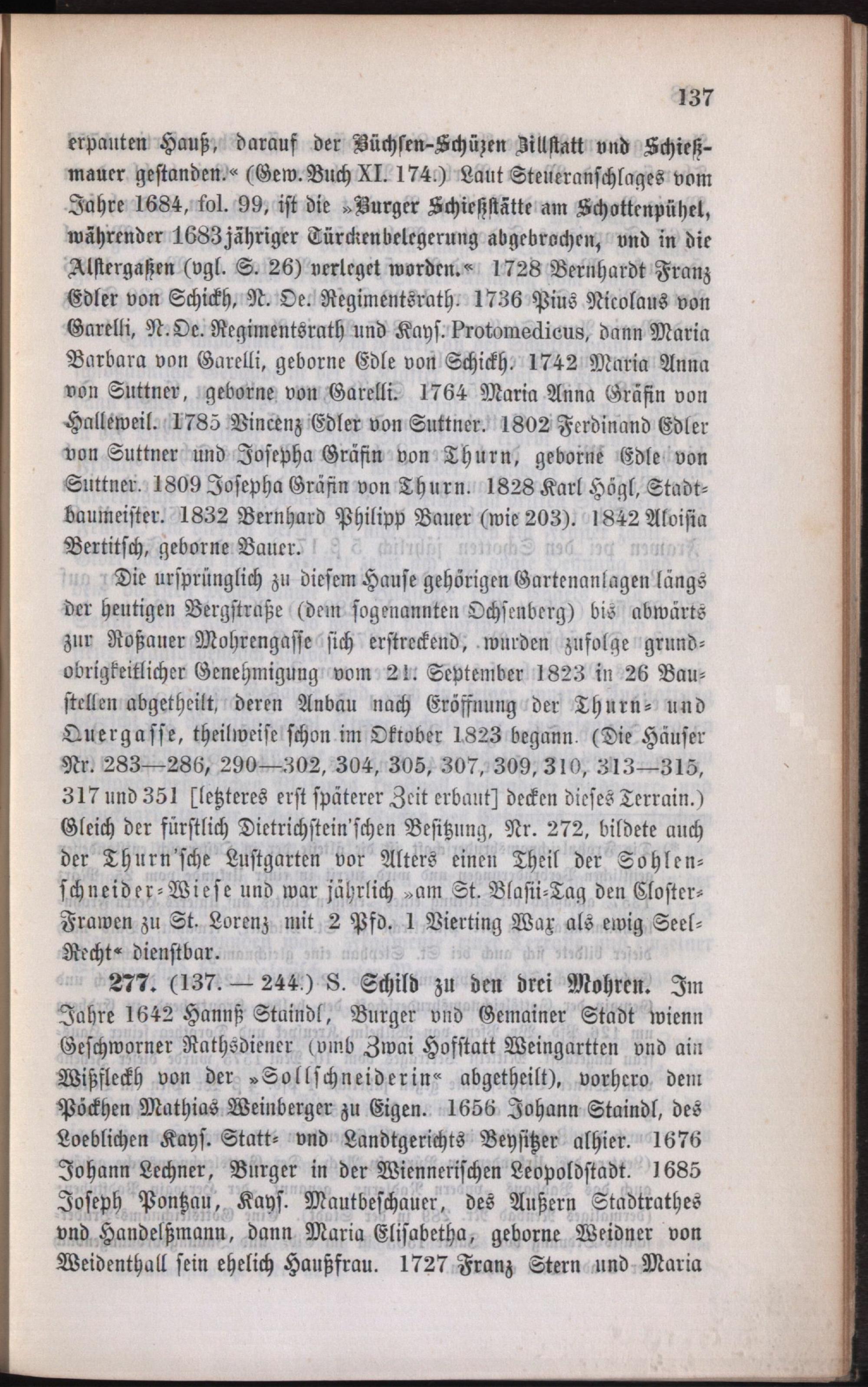 137

erpauten Hauß, darauf der Büchsen-Schüzen Zillstatt vnd Schießmauer gestanden.« (Gew. Buch XI. 174.) Laut Steueranschlages vom Jahre 1684, fol. 99, ist die »Burger Schießstätte am Schottenpühel, währender 1683jähriger Türckenbelegerung abgebrochen, vnd in die Alstergaßen (vgl. S. 26) verleget worden.« 1728 Bernhardt Franz Edler von Schickh, N. Oe. Regimentsrath. 1736 Pius Nicolaus von Garelli, N. Oe. Regimentsrath und Kays. Protomedicus, dann Maria Barbara von Garelli, geborne Edle von Schickh. 1742 Maria Anna von Suttner, geborne von Garelli. 1764 Maria Anna Gräfin von Halleweil. 1785 Vincenz Edler von Suttner. 1802 Ferdinand Edler von Suttner und Josepha Gräfin von Thurn, geborne Edle von Suttner. 1809 Josepha Gräfin von Thurn. 1828 Karl Högl, Stadtbaumeister. 1832 Bernhard Philipp Bauer (wie 203). 1842 Aloisia Bertitsch, geborne Bauer.

Die ursprünglich zu diesem Hause gehörigen Gartenanlagen längs der heutigen Bergstraße (dem sogenannten Ochsenberg) bis abwärts zur Roßauer Mohrengasse sich erstreckend, wurden zufolge grundobrigkeitlicher Genehmigung vom 21. September 1823 in 26 Baustellen abgetheilt, deren Anbau nach Eröffnung der Thurn- und Quergasse, theilweise schon im Oktober 1823 begann. (Die Häuser Nr. 283—286, 290—302, 304, 305, 307, 309, 310, 313—315, 317 und 351 [letzteres erst späterer Zeit erbaut] decken dieses Terrain.) Gleich der fürstlich Dietrichstein'schen Besitzung, Nr. 272, bildete auch der Thurn'sche Lustgarten vor Alters einen Theil der Sohlenschneider-Wiese und war jährlich »am St. Blasii-Tag den Closter-Frawen zu St. Lorenz mit 2 Pfd. 1 Vierting Wax als ewig Seel-Recht« dienstbar.

277. (137. — 244.) S. Schild zu den drei Mohren. Im Jahre 1642 Hannß Staindl, Burger vnd Gemainer Stadt wienn Geschworner Rathsdiener (vmb Zwai Hoffstatt Weingartten vnd ain Wißfleckh von der »Sollschneiderin« abgetheilt), vorhero dem Pöckhen Mathias Weinberger zu Eigen. 1656 Johann Staindl, des Loeblichen Kays. Statt- vnd Landtgerichts Beysitzer alhier. 1676 Johann Lechner, Burger in der Wiennerischen Leopoldstadt. 1685 Joseph Pontzau, Kays. Mautbeschauer, des Außern Stadtrathes vnd Handelßmann, dann Maria Elisabetha, geborne Weidner von Weidenthall sein ehelich Haußfrau. 1727 Franz Stern und Maria